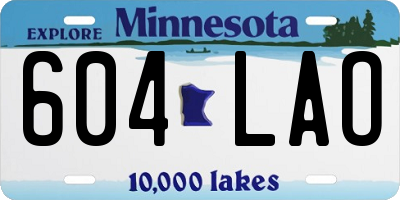 EXPLORE Minnesota

604 LAO

10,000 lakes